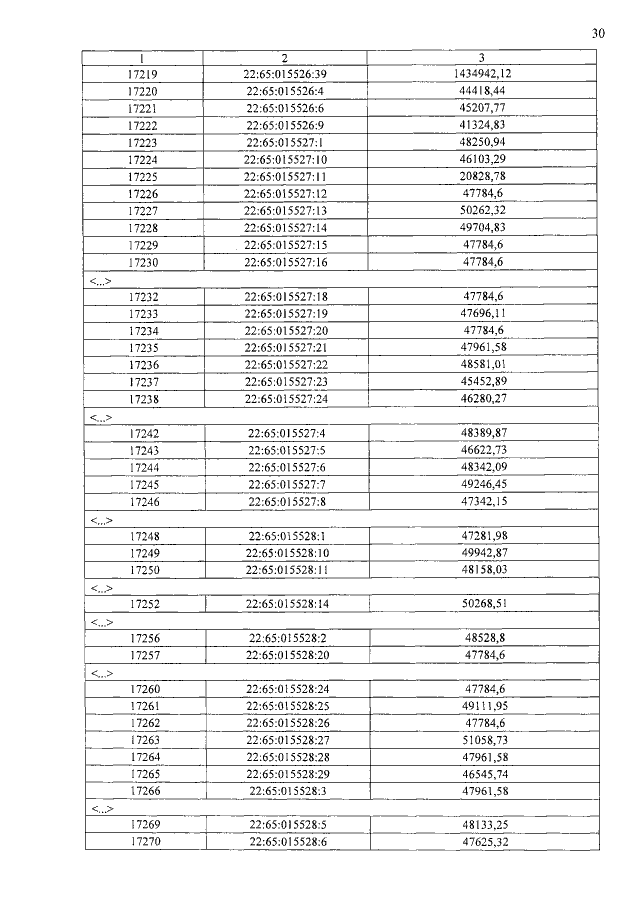 30

| 1 | 2 | 3 |
|---|---|---|
| 17219 | 22:65:015526:39 | 1434942,12 |
| 17220 | 22:65:015526:4 | 44418,44 |
| 17221 | 22:65:015526:6 | 45207,77 |
| 17222 | 22:65:015526:9 | 41324,83 |
| 17223 | 22:65:015527:1 | 48250,94 |
| 17224 | 22:65:015527:10 | 46103,29 |
| 17225 | 22:65:015527:11 | 20828,78 |
| 17226 | 22:65:015527:12 | 47784,6 |
| 17227 | 22:65:015527:13 | 50262,32 |
| 17228 | 22:65:015527:14 | 49704,83 |
| 17229 | 22:65:015527:15 | 47784,6 |
| 17230 | 22:65:015527:16 | 47784,6 |
| <...> | | |
| 17232 | 22:65:015527:18 | 47784,6 |
| 17233 | 22:65:015527:19 | 47696,11 |
| 17234 | 22:65:015527:20 | 47784,6 |
| 17235 | 22:65:015527:21 | 47961,58 |
| 17236 | 22:65:015527:22 | 48581,01 |
| 17237 | 22:65:015527:23 | 45452,89 |
| 17238 | 22:65:015527:24 | 46280,27 |
| <...> | | |
| 17242 | 22:65:015527:4 | 48389,87 |
| 17243 | 22:65:015527:5 | 46622,73 |
| 17244 | 22:65:015527:6 | 48342,09 |
| 17245 | 22:65:015527:7 | 49246,45 |
| 17246 | 22:65:015527:8 | 47342,15 |
| <...> | | |
| 17248 | 22:65:015528:1 | 47281,98 |
| 17249 | 22:65:015528:10 | 49942,87 |
| 17250 | 22:65:015528:11 | 48158,03 |
| <...> | | |
| 17252 | 22:65:015528:14 | 50268,51 |
| <...> | | |
| 17256 | 22:65:015528:2 | 48528,8 |
| 17257 | 22:65:015528:20 | 47784,6 |
| <...> | | |
| 17260 | 22:65:015528:24 | 47784,6 |
| 17261 | 22:65:015528:25 | 49111,95 |
| 17262 | 22:65:015528:26 | 47784,6 |
| 17263 | 22:65:015528:27 | 51058,73 |
| 17264 | 22:65:015528:28 | 47961,58 |
| 17265 | 22:65:015528:29 | 46545,74 |
| 17266 | 22:65:015528:3 | 47961,58 |
| <...> | | |
| 17269 | 22:65:015528:5 | 48133,25 |
| 17270 | 22:65:015528:6 | 47625,32 |